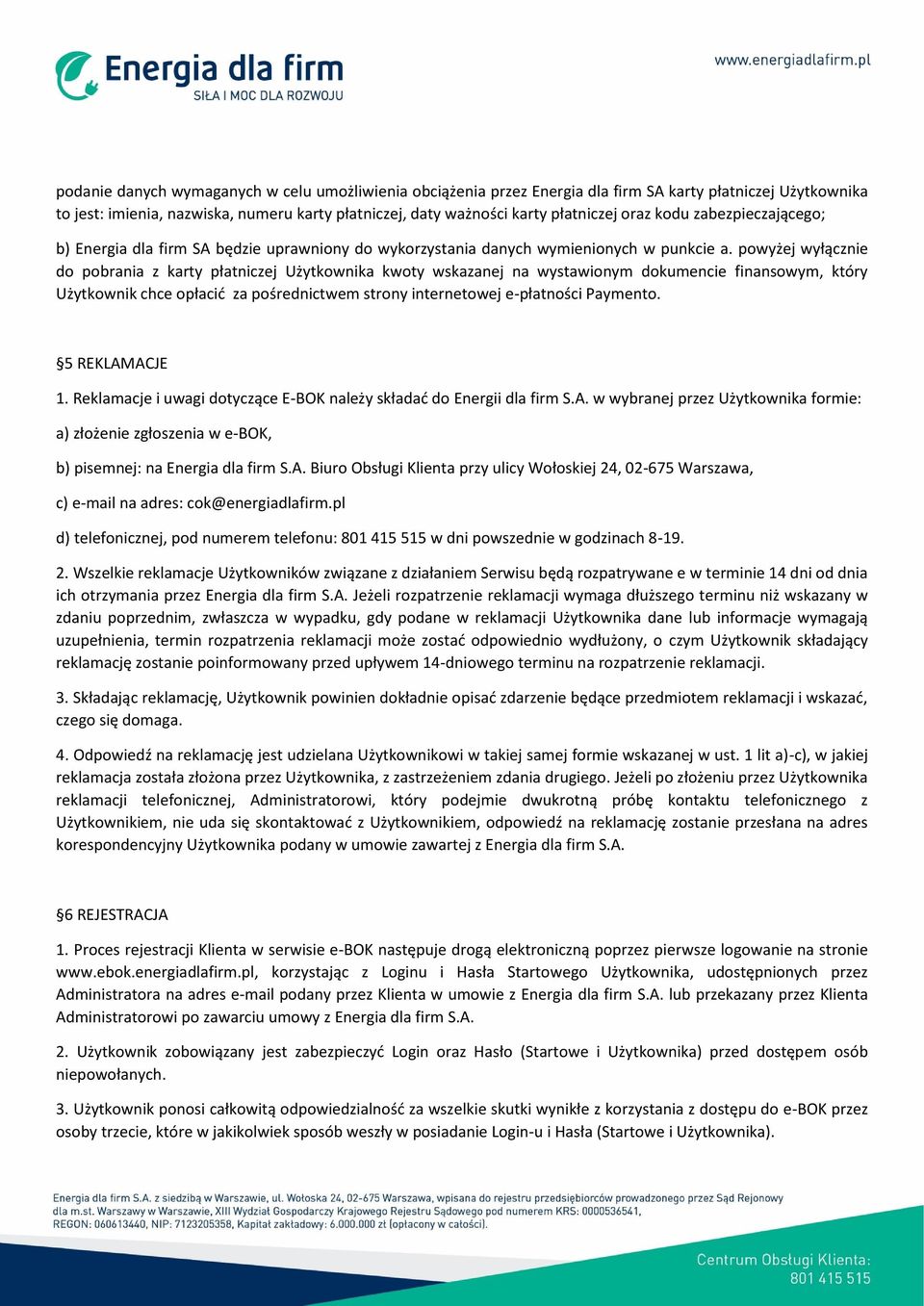 Energia dla firm
SIŁA I MOC DLA ROZWOJU

www.energiadlafirm.pl

podanie danych wymaganych w celu umożliwienia obciążenia przez Energia dla firm SA karty płatniczej Użytkownika to jest: imienia, nazwiska, numeru karty płatniczej, daty ważności karty płatniczej oraz kodu zabezpieczającego;

b) Energia dla firm SA będzie uprawniony do wykorzystania danych wymienionych w punkcie a. powyżej wyłącznie do pobrania z karty płatniczej Użytkownika kwoty wskazanej na wystawionym dokumencie finansowym, który Użytkownik chce opłacić za pośrednictwem strony internetowej e-płatności Paymento.

§5 REKLAMACJE

1. Reklamacje i uwagi dotyczące E-BOK należy składać do Energii dla firm S.A. w wybranej przez Użytkownika formie:

a) złożenie zgłoszenia w e-BOK,

b) pisemnej: na Energia dla firm S.A. Biuro Obsługi Klienta przy ulicy Wołoskiej 24, 02-675 Warszawa,

c) e-mail na adres: cok@energiadlafirm.pl

d) telefonicznej, pod numerem telefonu: 801 415 515 w dni powszednie w godzinach 8-19.

2. Wszelkie reklamacje Użytkowników związane z działaniem Serwisu będą rozpatrywane e w terminie 14 dni od dnia ich otrzymania przez Energia dla firm S.A. Jeżeli rozpatrzenie reklamacji wymaga dłuższego terminu niż wskazany w zdaniu poprzednim, zwłaszcza w wypadku, gdy podane w reklamacji Użytkownika dane lub informacje wymagają uzupełnienia, termin rozpatrzenia reklamacji może zostać odpowiednio wydłużony, o czym Użytkownik składający reklamację zostanie poinformowany przed upływem 14-dniowego terminu na rozpatrzenie reklamacji.

3. Składając reklamację, Użytkownik powinien dokładnie opisać zdarzenie będące przedmiotem reklamacji i wskazać, czego się domaga.

4. Odpowiedź na reklamację jest udzielana Użytkownikowi w takiej samej formie wskazanej w ust. 1 lit a)-c), w jakiej reklamacja została złożona przez Użytkownika, z zastrzeżeniem zdania drugiego. Jeżeli po złożeniu przez Użytkownika reklamacji telefonicznej, Administratorowi, który podejmie dwukrotną próbę kontaktu telefonicznego z Użytkownikiem, nie uda się skontaktować z Użytkownikiem, odpowiedź na reklamację zostanie przesłana na adres korespondencyjny Użytkownika podany w umowie zawartej z Energia dla firm S.A.

§6 REJESTRACJA

1. Proces rejestracji Klienta w serwisie e-BOK następuje drogą elektroniczną poprzez pierwsze logowanie na stronie www.ebok.energiadlafirm.pl, korzystając z Loginu i Hasła Startowego Użytkownika, udostępnionych przez Administratora na adres e-mail podany przez Klienta w umowie z Energia dla firm S.A. lub przekazany przez Klienta Administratorowi po zawarciu umowy z Energia dla firm S.A.

2. Użytkownik zobowiązany jest zabezpieczyć Login oraz Hasło (Startowe i Użytkownika) przed dostępem osób niepowołanych.

3. Użytkownik ponosi całkowitą odpowiedzialność za wszelkie skutki wynikłe z korzystania z dostępu do e-BOK przez osoby trzecie, które w jakikolwiek sposób weszły w posiadanie Login-u i Hasła (Startowe i Użytkownika).

Energia dla firm S.A. z siedzibą w Warszawie, ul. Wołoska 24, 02-675 Warszawa, wpisana do rejestru przedsiębiorców prowadzonego przez Sąd Rejonowy dla m.st. Warszawy w Warszawie, XIII Wydział Gospodarczy Krajowego Rejestru Sądowego pod numerem KRS: 0000536541, REGON: 060613440, NIP: 7123205358, Kapitał zakładowy: 6.000.000 zł (opłacony w całości).

Centrum Obsługi Klienta:
801 415 515